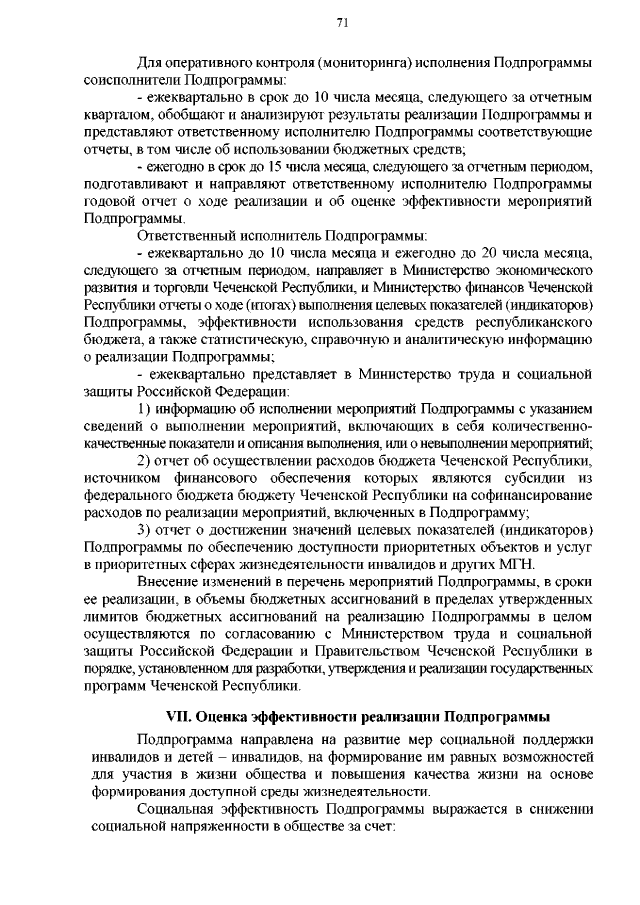 71

Для оперативного контроля (мониторинга) исполнения Подпрограммы соисполнители Подпрограммы:

- ежеквартально в срок до 10 числа месяца, следующего за отчетным кварталом, обобщают и анализируют результаты реализации Подпрограммы и представляют ответственному исполнителю Подпрограммы соответствующие отчеты, в том числе об использовании бюджетных средств;

- ежегодно в срок до 15 числа месяца, следующего за отчетным периодом, подготавливают и направляют ответственному исполнителю Подпрограммы годовой отчет о ходе реализации и об оценке эффективности мероприятий Подпрограммы.

Ответственный исполнитель Подпрограммы:

- ежеквартально до 10 числа месяца и ежегодно до 20 числа месяца, следующего за отчетным периодом, направляет в Министерство экономического развития и торговли Чеченской Республики, и Министерство финансов Чеченской Республики отчеты о ходе (итогах) выполнения целевых показателей (индикаторов) Подпрограммы, эффективности использования средств республиканского бюджета, а также статистическую, справочную и аналитическую информацию о реализации Подпрограммы;

- ежеквартально представляет в Министерство труда и социальной защиты Российской Федерации:

1) информацию об исполнении мероприятий Подпрограммы с указанием сведений о выполнении мероприятий, включающих в себя количественно-качественные показатели и описания выполнения, или о невыполнении мероприятий;

2) отчет об осуществлении расходов бюджета Чеченской Республики, источником финансового обеспечения которых являются субсидии из федерального бюджета бюджету Чеченской Республики на софинансирование расходов по реализации мероприятий, включенных в Подпрограмму;

3) отчет о достижении значений целевых показателей (индикаторов) Подпрограммы по обеспечению доступности приоритетных объектов и услуг в приоритетных сферах жизнедеятельности инвалидов и других МГН.

Внесение изменений в перечень мероприятий Подпрограммы, в сроки ее реализации, в объемы бюджетных ассигнований в пределах утвержденных лимитов бюджетных ассигнований на реализацию Подпрограммы в целом осуществляются по согласованию с Министерством труда и социальной защиты Российской Федерации и Правительством Чеченской Республики в порядке, установленном для разработки, утверждения и реализации государственных программ Чеченской Республики.

VII. Оценка эффективности реализации Подпрограммы

Подпрограмма направлена на развитие мер социальной поддержки инвалидов и детей – инвалидов, на формирование им равных возможностей для участия в жизни общества и повышения качества жизни на основе формирования доступной среды жизнедеятельности.

Социальная эффективность Подпрограммы выражается в снижении социальной напряженности в обществе за счет: